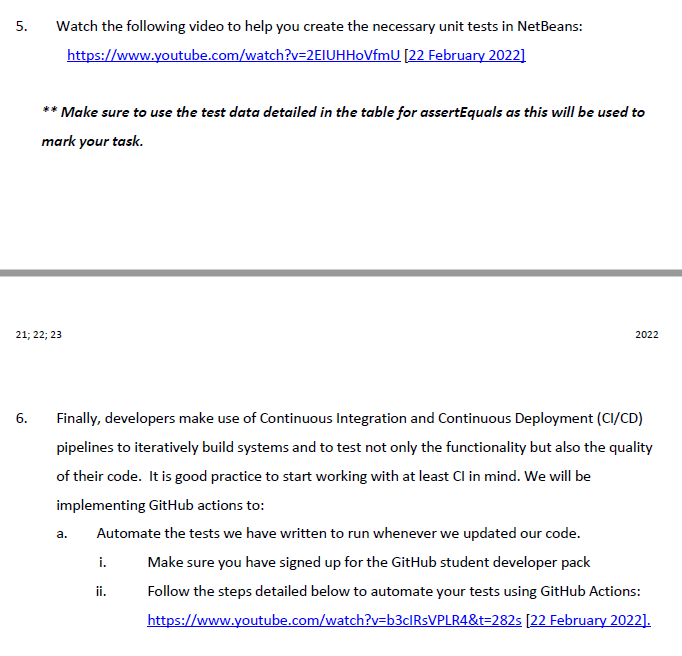 5. Watch the following video to help you create the necessary unit tests in NetBeans:

https://www.youtube.com/watch?v=2EIUHHoVfmU [22 February 2022]

** Make sure to use the test data detailed in the table for assertEquals as this will be used to mark your task.

21; 22; 23

2022

6. Finally, developers make use of Continuous Integration and Continuous Deployment (CI/CD) pipelines to iteratively build systems and to test not only the functionality but also the quality of their code. It is good practice to start working with at least CI in mind. We will be implementing GitHub actions to:

a. Automate the tests we have written to run whenever we updated our code.

i. Make sure you have signed up for the GitHub student developer pack

ii. Follow the steps detailed below to automate your tests using GitHub Actions: https://www.youtube.com/watch?v=b3cIRsVPLR4&t=282s [22 February 2022].